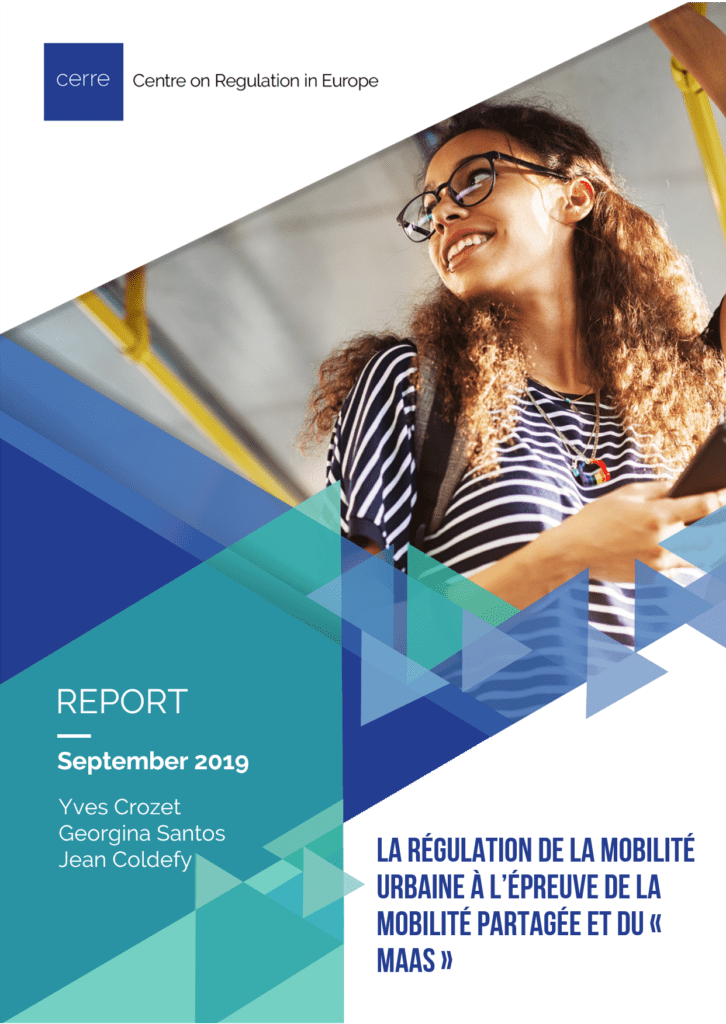 cerre

Centre on Regulation in Europe

REPORT

September 2019

Yves Crozet
Georgina Santos
Jean Coldefy

LA RÉGULATION DE LA MOBILITÉ URBAINE À L'ÉPREUVE DE LA MOBILITÉ PARTAGÉE ET DU « MAAS »